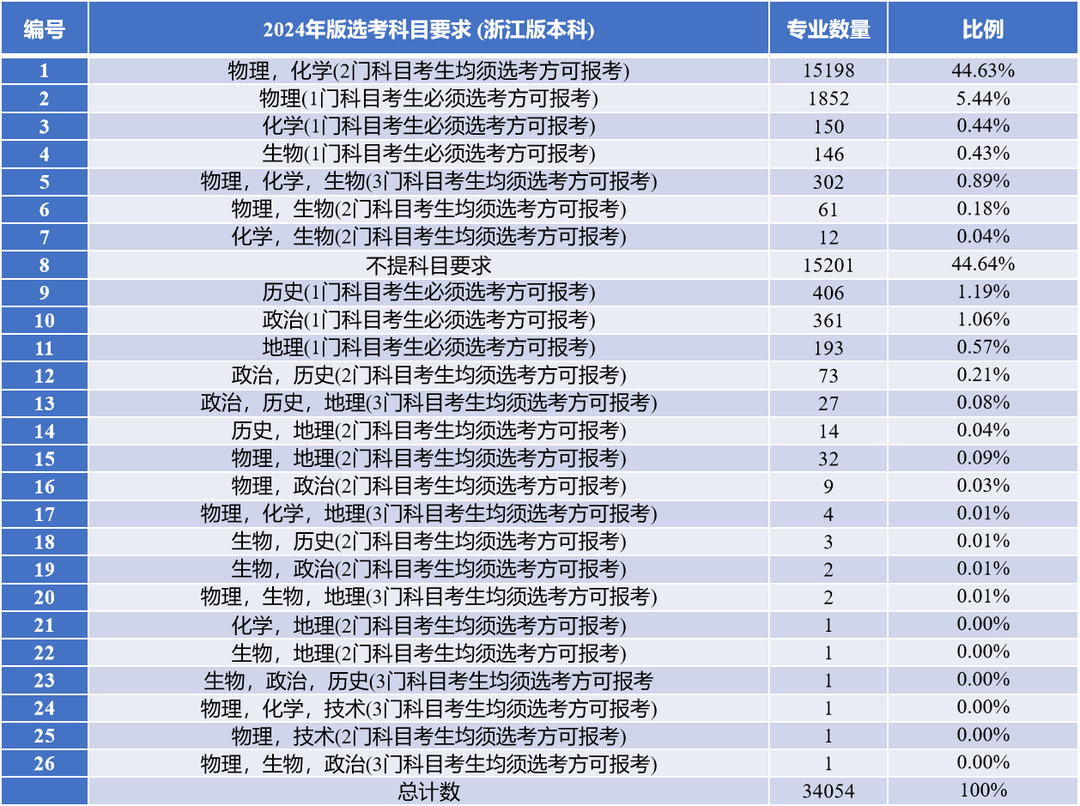 | 编号 | 2024年版选考科目要求 (浙江版本科) | 专业数量 | 比例 |
|---|---|---|---|
| 1 | 物理，化学(2门科目考生均须选考方可报考) | 15198 | 44.63% |
| 2 | 物理(1门科目考生必须选考方可报考) | 1852 | 5.44% |
| 3 | 化学(1门科目考生必须选考方可报考) | 150 | 0.44% |
| 4 | 生物(1门科目考生必须选考方可报考) | 146 | 0.43% |
| 5 | 物理，化学，生物(3门科目考生均须选考方可报考) | 302 | 0.89% |
| 6 | 物理，生物(2门科目考生均须选考方可报考) | 61 | 0.18% |
| 7 | 化学，生物(2门科目考生均须选考方可报考) | 12 | 0.04% |
| 8 | 不提科目要求 | 15201 | 44.64% |
| 9 | 历史(1门科目考生必须选考方可报考) | 406 | 1.19% |
| 10 | 政治(1门科目考生必须选考方可报考) | 361 | 1.06% |
| 11 | 地理(1门科目考生必须选考方可报考) | 193 | 0.57% |
| 12 | 政治，历史(2门科目考生均须选考方可报考) | 73 | 0.21% |
| 13 | 政治，历史，地理(3门科目考生均须选考方可报考) | 27 | 0.08% |
| 14 | 历史，地理(2门科目考生均须选考方可报考) | 14 | 0.04% |
| 15 | 物理，地理(2门科目考生均须选考方可报考) | 32 | 0.09% |
| 16 | 物理，政治(2门科目考生均须选考方可报考) | 9 | 0.03% |
| 17 | 物理，化学，地理(3门科目考生均须选考方可报考) | 4 | 0.01% |
| 18 | 生物，历史(2门科目考生均须选考方可报考) | 3 | 0.01% |
| 19 | 生物，政治(2门科目考生均须选考方可报考) | 2 | 0.01% |
| 20 | 物理，生物，地理(3门科目考生均须选考方可报考) | 2 | 0.01% |
| 21 | 化学，地理(2门科目考生均须选考方可报考) | 1 | 0.00% |
| 22 | 生物，地理(2门科目考生均须选考方可报考) | 1 | 0.00% |
| 23 | 生物，政治，历史(3门科目考生均须选考方可报考 | 1 | 0.00% |
| 24 | 物理，化学，技术(3门科目考生均须选考方可报考) | 1 | 0.00% |
| 25 | 物理，技术(2门科目考生均须选考方可报考) | 1 | 0.00% |
| 26 | 物理，生物，政治(3门科目考生均须选考方可报考) | 1 | 0.00% |
| | 总计数 | 34054 | 100% |